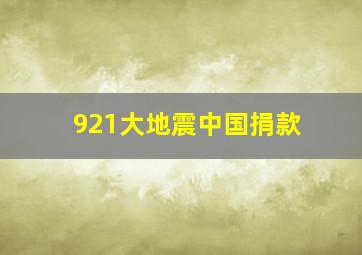 921大地震中国捐款